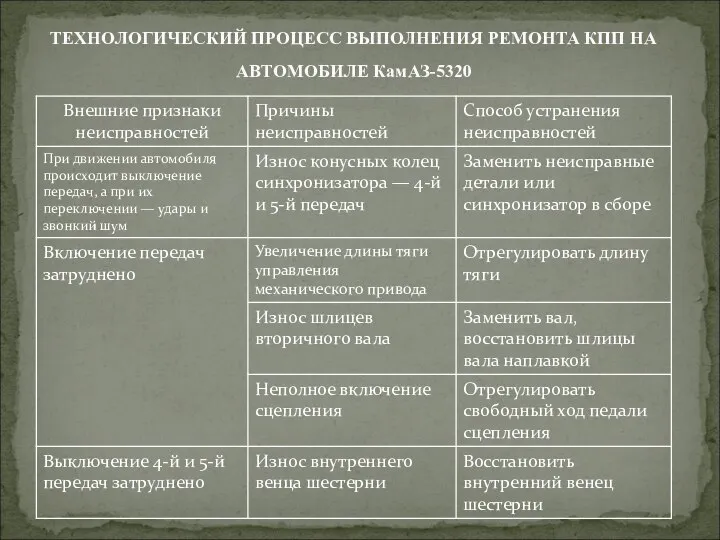 ТЕХНОЛОГИЧЕСКИЙ ПРОЦЕСС ВЫПОЛНЕНИЯ РЕМОНТА КПП НА АВТОМОБИЛЕ КамАЗ-5320

| Внешние признаки неисправностей | Причины неисправностей | Способ устранения неисправностей |
|---|---|---|
| При движении автомобиля происходит выключение передач, а при их переключении — удары и звонкий шум | Износ конусных колец синхронизатора — 4-й и 5-й передач | Заменить неисправные детали или синхронизатор в сборе |
| Включение передач затруднено | Увеличение длины тяги управления механического привода | Отрегулировать длину тяги |
| | Износ шлицев вторичного вала | Заменить вал, восстановить шлицы вала наплавкой |
| | Неполное включение сцепления | Отрегулировать свободный ход педали сцепления |
| Выключение 4-й и 5-й передач затруднено | Износ внутреннего венца шестерни | Восстановить внутренний венец шестерни |